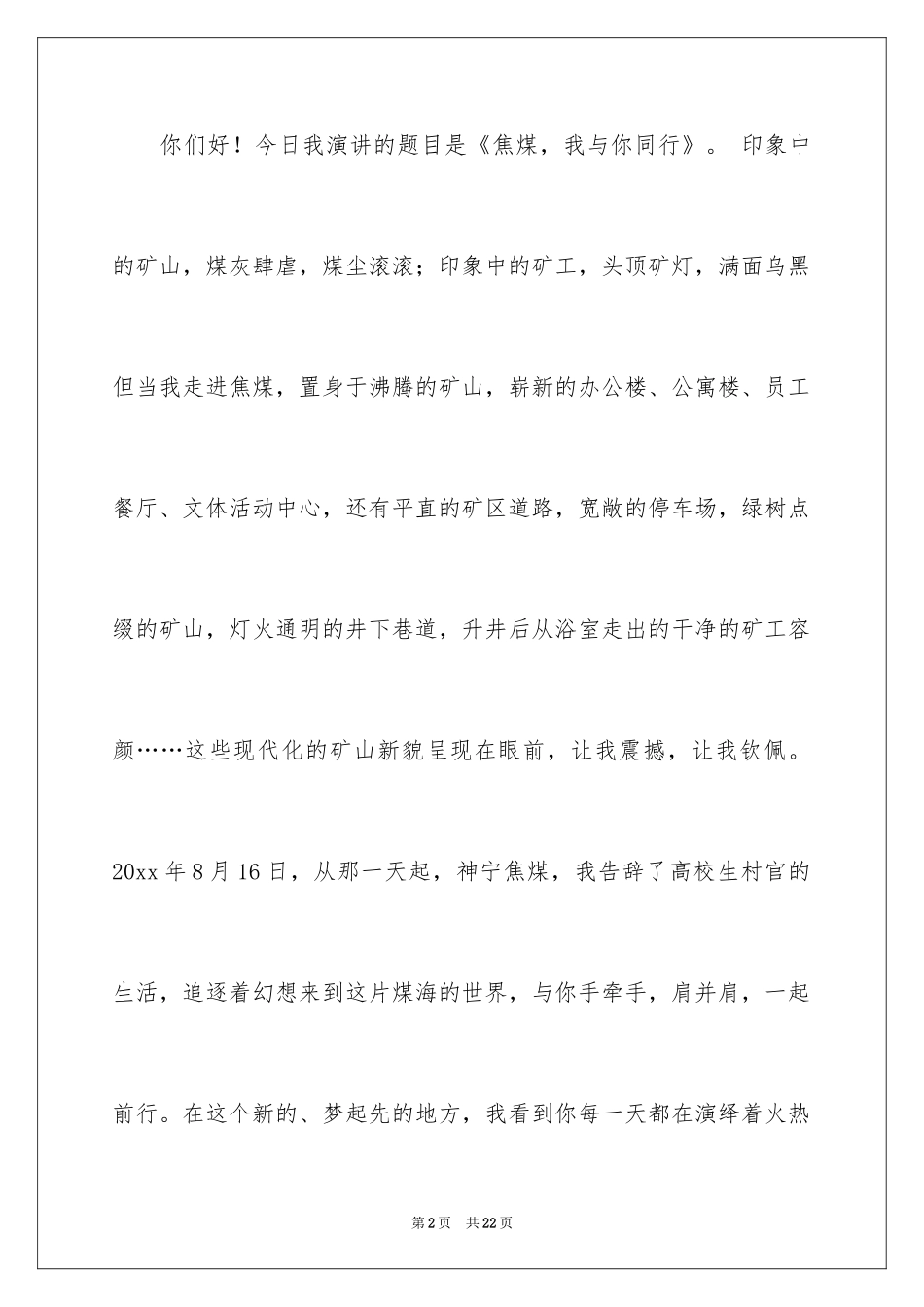 你们好！今日我演讲的题目是《焦煤，我与你同行》。 印象中的矿山，煤灰肆虐，煤尘滚滚；印象中的矿工，头顶矿灯，满面乌黑但当我走进焦煤，置身于沸腾的矿山，崭新的办公楼、公寓楼、员工餐厅、文体活动中心，还有平直的矿区道路，宽敞的停车场，绿树点缀的矿山，灯火通明的井下巷道，升井后从浴室走出的干净的矿工容颜……这些现代化的矿山新貌呈现在眼前，让我震撼，让我钦佩。20xx 年 8 月 16 日，从那一天起，神宁焦煤，我告辞了高校生村官的生活，追逐着幻想来到这片煤海的世界，与你手牵手，肩并肩，一起前行。在这个新的、梦起先的地方，我看到你每一天都在演绎着火热

第 2 页　共 22 页